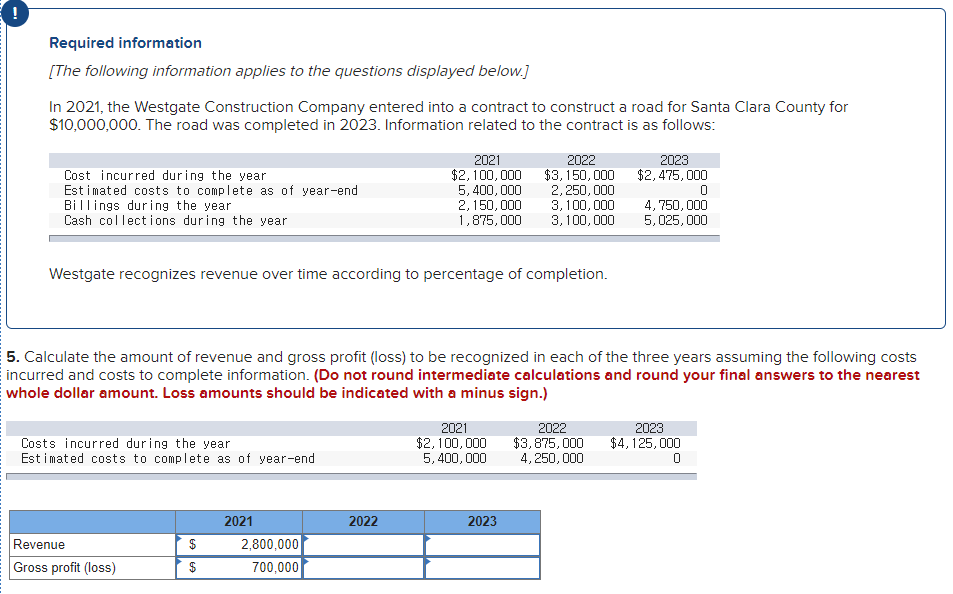 !

Required information

[The following information applies to the questions displayed below.]

In 2021, the Westgate Construction Company entered into a contract to construct a road for Santa Clara County for $10,000,000. The road was completed in 2023. Information related to the contract is as follows:

| | 2021 | 2022 | 2023 |
|---|---|---|---|
| Cost incurred during the year | $2,100,000 | $3,150,000 | $2,475,000 |
| Estimated costs to complete as of year-end | 5,400,000 | 2,250,000 | 0 |
| Billings during the year | 2,150,000 | 3,100,000 | 4,750,000 |
| Cash collections during the year | 1,875,000 | 3,100,000 | 5,025,000 |

Westgate recognizes revenue over time according to percentage of completion.

5. Calculate the amount of revenue and gross profit (loss) to be recognized in each of the three years assuming the following costs incurred and costs to complete information. (Do not round intermediate calculations and round your final answers to the nearest whole dollar amount. Loss amounts should be indicated with a minus sign.)

| | 2021 | 2022 | 2023 |
|---|---|---|---|
| Costs incurred during the year | $2,100,000 | $3,875,000 | $4,125,000 |
| Estimated costs to complete as of year-end | 5,400,000 | 4,250,000 | 0 |

| | 2021 | 2022 | 2023 |
|---|---|---|---|
| Revenue | $ 2,800,000 | | |
| Gross profit (loss) | $ 700,000 | | |